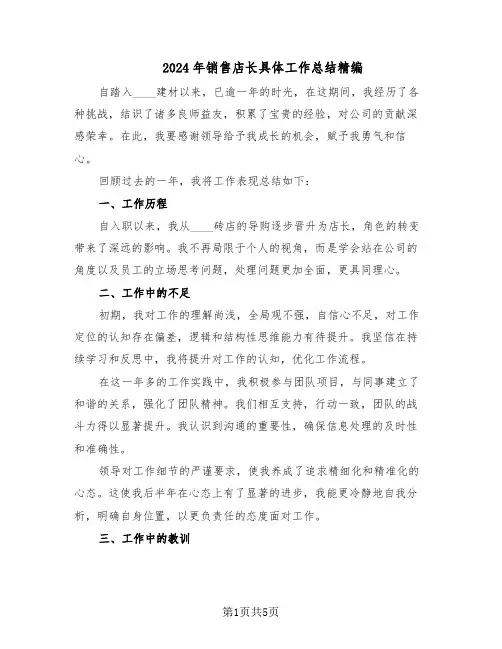 2024年销售店长具体工作总结精编

自踏入____建材以来，已逾一年的时光，在这期间，我经历了各种挑战，结识了诸多良师益友，积累了宝贵的经验，对公司的贡献深感荣幸。在此，我要感谢领导给予我成长的机会，赋予我勇气和信心。

回顾过去的一年，我将工作表现总结如下：

一、工作历程

自入职以来，我从____砖店的导购逐步晋升为店长，角色的转变带来了深远的影响。我不再局限于个人的视角，而是学会站在公司的角度以及员工的立场思考问题，处理问题更加全面，更具同理心。

二、工作中的不足

初期，我对工作的理解尚浅，全局观不强，自信心不足，对工作定位的认知存在偏差，逻辑和结构性思维能力有待提升。我坚信在持续学习和反思中，我将提升对工作的认知，优化工作流程。

在这一年多的工作实践中，我积极参与团队项目，与同事建立了和谐的关系，强化了团队精神。我们相互支持，行动一致，团队的战斗力得以显著提升。我认识到沟通的重要性，确保信息处理的及时性和准确性。

领导对工作细节的严谨要求，使我养成了追求精细化和精准化的心态。这使我后半年在心态上有了显著的进步，我能更冷静地自我分析，明确自身位置，以更负责任的态度面对工作。

三、工作中的教训

第1页共5页